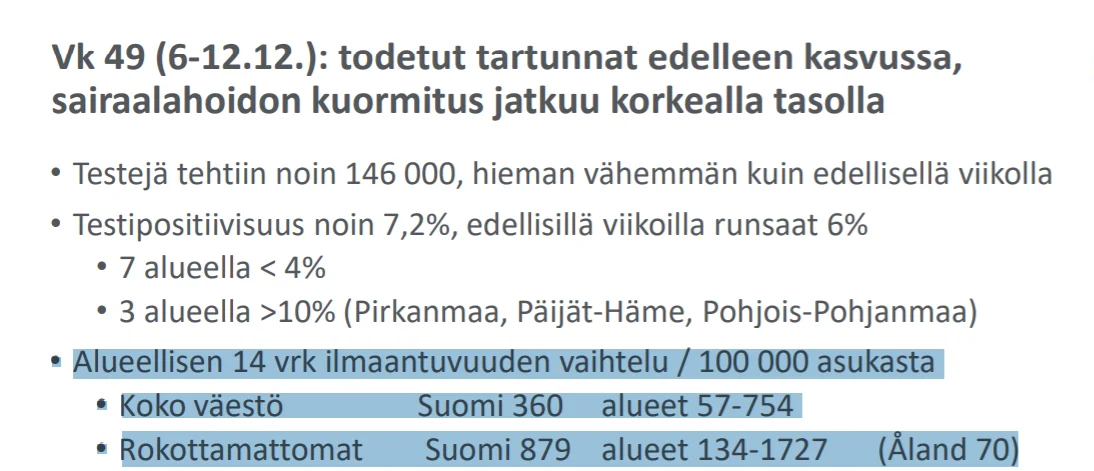 Vk 49 (6-12.12.): todetut tartunnat edelleen kasvussa, sairaalahoidon kuormitus jatkuu korkealla tasolla

• Testejä tehtiin noin 146 000, hieman vähemmän kuin edellisellä viikolla

• Testipositiivisuus noin 7,2%, edellisillä viikoilla runsaat 6%
  • 7 alueella < 4%
  • 3 alueella >10% (Pirkanmaa, Päijät-Häme, Pohjois-Pohjanmaa)

• Alueellisen 14 vrk ilmaantuvuuden vaihtelu / 100 000 asukasta
  • Koko väestö   Suomi 360   alueet 57-754
  • Rokottamattomat   Suomi 879   alueet 134-1727   (Åland 70)